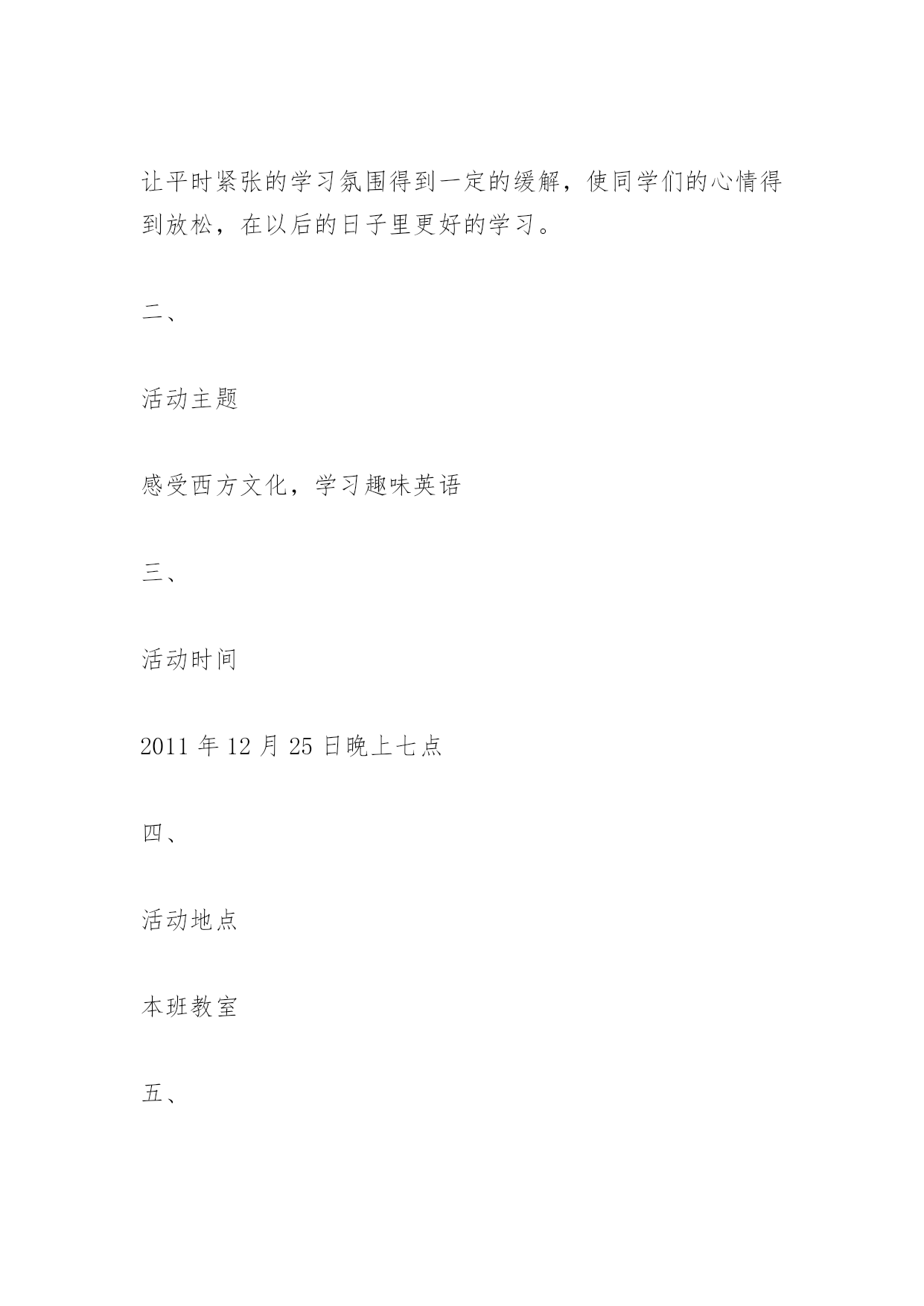 让平时紧张的学习氛围得到一定的缓解，使同学们的心情得到放松，在以后的日子里更好的学习。

二、

活动主题

感受西方文化，学习趣味英语

三、

活动时间

2011 年 12 月 25 日晚上七点

四、

活动地点

本班教室

五、